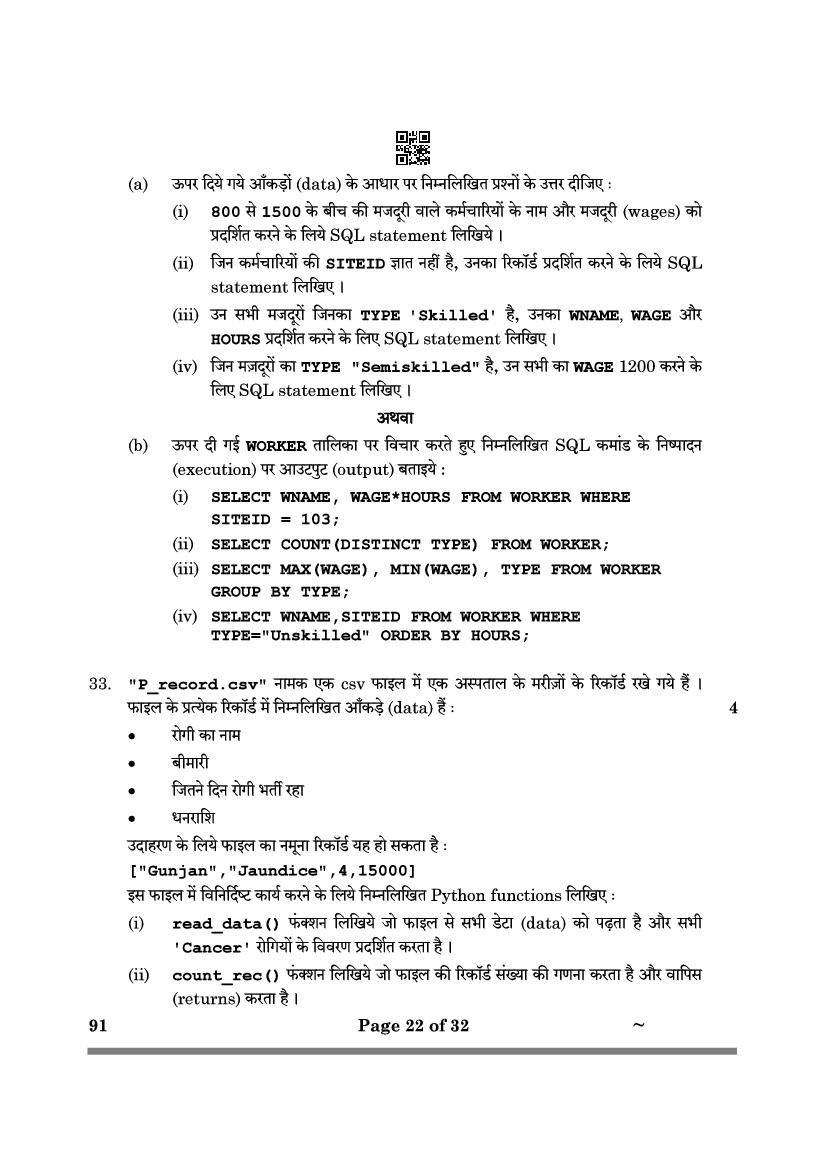 (a) ऊपर दिये गये आँकड़ों (data) के आधार पर निम्नलिखित प्रश्नों के उत्तर दीजिए :

(i) 800 से 1500 के बीच की मजदूरी वाले कर्मचारियों के नाम और मजदूरी (wages) को प्रदर्शित करने के लिये SQL statement लिखिये ।

(ii) जिन कर्मचारियों की SITEID ज्ञात नहीं है, उनका रिकॉर्ड प्रदर्शित करने के लिये SQL statement लिखिए ।

(iii) उन सभी मजदूरों जिनका TYPE 'Skilled' है, उनका WNAME, WAGE और HOURS प्रदर्शित करने के लिए SQL statement लिखिए ।

(iv) जिन मज़दूरों का TYPE "Semiskilled" है, उन सभी का WAGE 1200 करने के लिए SQL statement लिखिए ।

अथवा

(b) ऊपर दी गई WORKER तालिका पर विचार करते हुए निम्नलिखित SQL कमांड के निष्पादन (execution) पर आउटपुट (output) बताइये :

(i) SELECT WNAME, WAGE*HOURS FROM WORKER WHERE SITEID = 103;

(ii) SELECT COUNT(DISTINCT TYPE) FROM WORKER;

(iii) SELECT MAX(WAGE), MIN(WAGE), TYPE FROM WORKER GROUP BY TYPE;

(iv) SELECT WNAME,SITEID FROM WORKER WHERE TYPE="Unskilled" ORDER BY HOURS;

33. "P_record.csv" नामक एक csv फाइल में एक अस्पताल के मरीज़ों के रिकॉर्ड रखे गये हैं । फाइल के प्रत्येक रिकॉर्ड में निम्नलिखित आँकड़े (data) हैं : 4

• रोगी का नाम
• बीमारी
• जितने दिन रोगी भर्ती रहा
• धनराशि

उदाहरण के लिये फाइल का नमूना रिकॉर्ड यह हो सकता है :
["Gunjan","Jaundice",4,15000]
इस फाइल में विनिर्दिष्ट कार्य करने के लिये निम्नलिखित Python functions लिखिए :

(i) read_data() फंक्शन लिखिये जो फाइल से सभी डेटा (data) को पढ़ता है और सभी 'Cancer' रोगियों के विवरण प्रदर्शित करता है ।

(ii) count_rec() फंक्शन लिखिये जो फाइल की रिकॉर्ड संख्या की गणना करता है और वापिस (returns) करता है ।

91 Page 22 of 32 ~